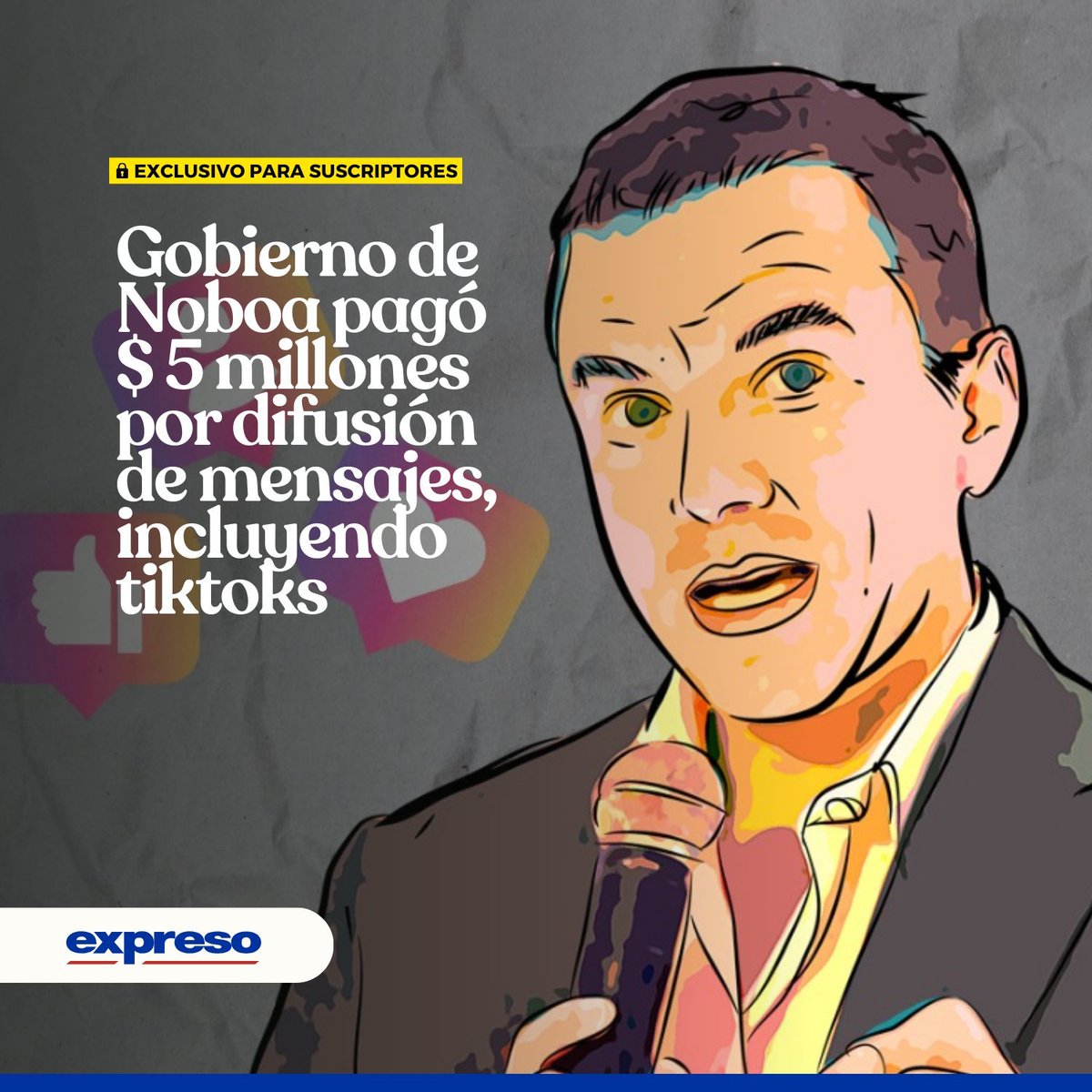 EXCLUSIVO PARA SUSCRIPTORES

Gobierno de Noboa pagó $ 5 millones por difusión de mensajes, incluyendo tiktoks

expreso